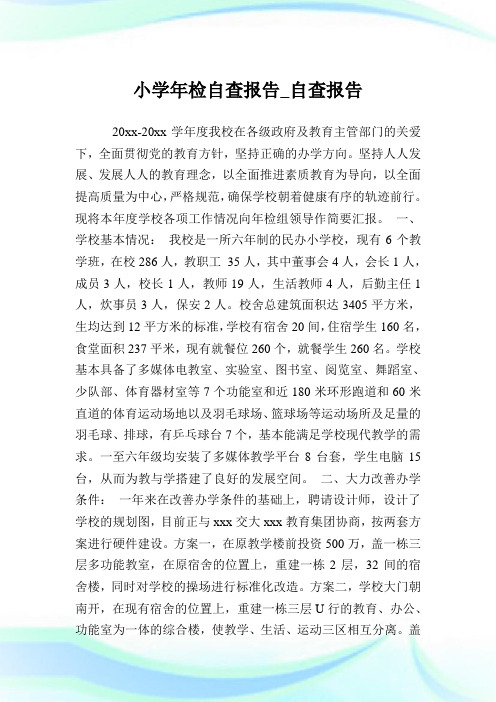 小学年检自查报告_自查报告

20xx-20xx 学年度我校在各级政府及教育主管部门的关爱下，全面贯彻党的教育方针，坚持正确的办学方向。坚持人人发展、发展人人的教育理念，以全面推进素质教育为导向，以全面提高质量为中心，严格规范，确保学校朝着健康有序的轨迹前行。现将本年度学校各项工作情况向年检组领导作简要汇报。 一、学校基本情况： 我校是一所六年制的民办小学校，现有 6 个教学班，在校 286 人，教职工 35 人，其中董事会 4 人，会长 1 人，成员 3 人，校长 1 人，教师 19 人，生活教师 4 人，后勤主任 1 人，炊事员 3 人，保安 2 人。校舍总建筑面积达 3405 平方米，生均达到 12 平方米的标准，学校有宿舍 20 间，住宿学生 160 名，食堂面积 237 平米，现有就餐位 260 个，就餐学生 260 名。学校基本具备了多媒体电教室、实验室、图书室、阅览室、舞蹈室、少队部、体育器材室等 7 个功能室和近 180 米环形跑道和 60 米直道的体育运动场地以及羽毛球场、篮球场等运动场所及足量的羽毛球、排球，有乒乓球台 7 个，基本能满足学校现代教学的需求。一至六年级均安装了多媒体教学平台 8 台套，学生电脑 15 台，从而为教与学搭建了良好的发展空间。 二、大力改善办学条件： 一年来在改善办学条件的基础上，聘请设计师，设计了学校的规划图，目前正与 xxx 交大 xxx 教育集团协商，按两套方案进行硬件建设。方案一，在原教学楼前投资 500 万，盖一栋三层多功能教室，在原宿舍的位置上，重建一栋 2 层，32 间的宿舍楼，同时对学校的操场进行标准化改造。方案二，学校大门朝南开，在现有宿舍的位置上，重建一栋三层 U 行的教育、办公、功能室为一体的综合楼，使教学、生活、运动三区相互分离。盖